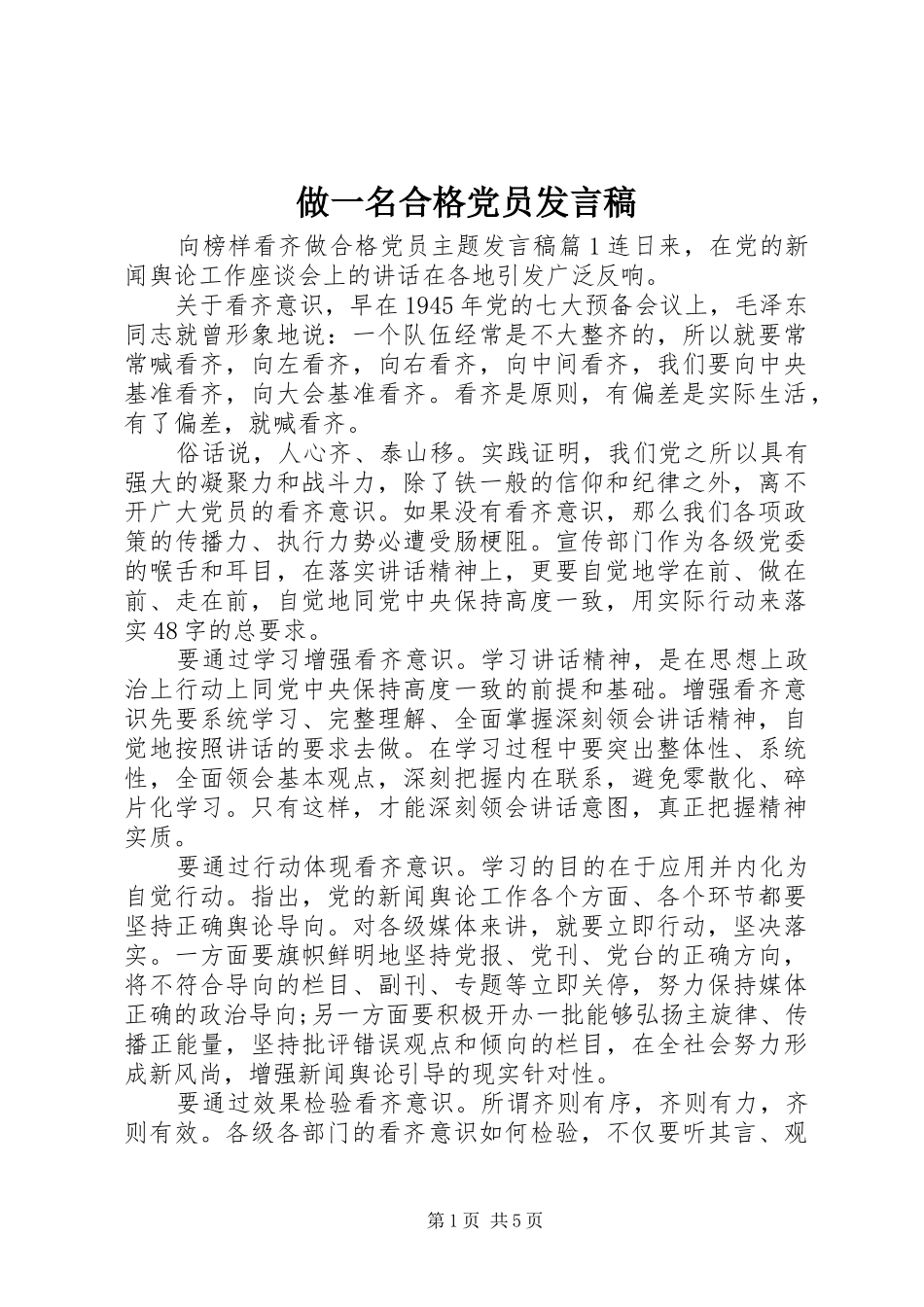 做一名合格党员发言稿

向榜样看齐做合格党员主题发言稿篇1连日来，在党的新闻舆论工作座谈会上的讲话在各地引发广泛反响。

关于看齐意识，早在1945年党的七大预备会议上，毛泽东同志就曾形象地说：一个队伍经常是不大整齐的，所以就要常常喊看齐，向左看齐，向右看齐，向中间看齐，我们要向中央基准看齐，向大会基准看齐。看齐是原则，有偏差是实际生活，有了偏差，就喊看齐。

俗话说，人心齐、泰山移。实践证明，我们党之所以具有强大的凝聚力和战斗力，除了铁一般的信仰和纪律之外，离不开广大党员的看齐意识。如果没有看齐意识，那么我们各项政策的传播力、执行力势必遭受肠梗阻。宣传部门作为各级党委的喉舌和耳目，在落实讲话精神上，更要自觉地学在前、做在前、走在前，自觉地同党中央保持高度一致，用实际行动来落实48字的总要求。

要通过学习增强看齐意识。学习讲话精神，是在思想上政治上行动上同党中央保持高度一致的前提和基础。增强看齐意识先要系统学习、完整理解、全面掌握深刻领会讲话精神，自觉地按照讲话的要求去做。在学习过程中要突出整体性、系统性，全面领会基本观点，深刻把握内在联系，避免零散化、碎片化学习。只有这样，才能深刻领会讲话意图，真正把握精神实质。

要通过行动体现看齐意识。学习的目的在于应用并内化为自觉行动。指出，党的新闻舆论工作各个方面、各个环节都要坚持正确舆论导向。对各级媒体来讲，就要立即行动，坚决落实。一方面要旗帜鲜明地坚持党报、党刊、党台的正确方向，将不符合导向的栏目、副刊、专题等立即关停，努力保持媒体正确的政治导向;另一方面要积极开办一批能够弘扬主旋律、传播正能量，坚持批评错误观点和倾向的栏目，在全社会努力形成新风尚，增强新闻舆论引导的现实针对性。

要通过效果检验看齐意识。所谓齐则有序，齐则有力，齐则有效。各级各部门的看齐意识如何检验，不仅要听其言、观

第1页 共5页